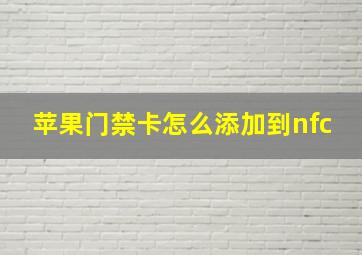 苹果门禁卡怎么添加到nfc